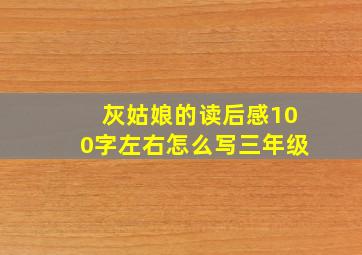 灰姑娘的读后感100字左右怎么写三年级